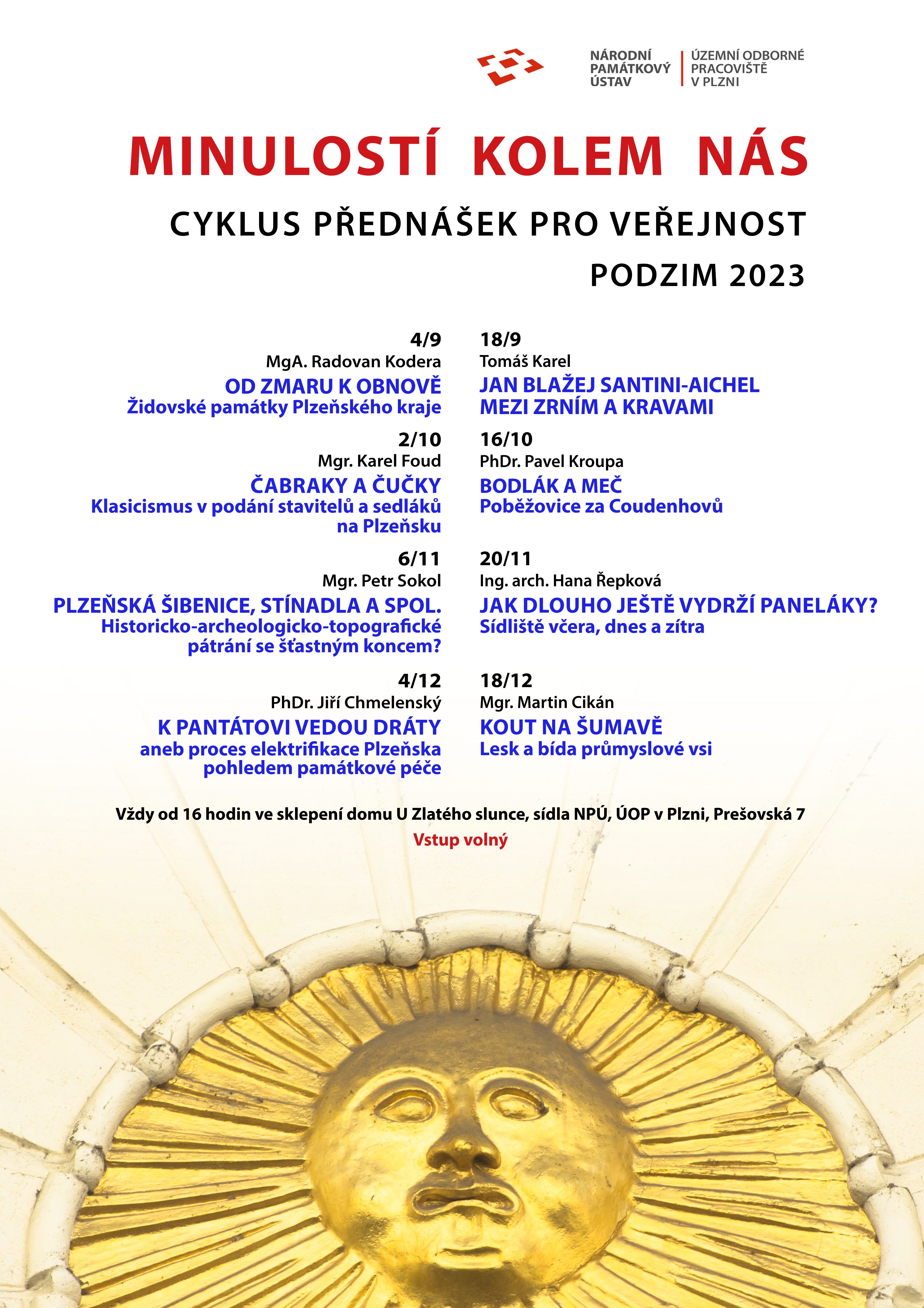 NÁRODNÍ PAMÁTKOVÝ ÚSTAV

ÚZEMNÍ ODBORNÉ PRACOVIŠTĚ V PLZNI

MINULOSTÍ KOLEM NÁS

CYKLUS PŘEDNÁŠEK PRO VEŘEJNOST

PODZIM 2023

4/9
MgA. Radovan Kodera
OD ZMARU K OBNOVĚ
Židovské památky Plzeňského kraje

2/10
Mgr. Karel Foud
ČABRAKY A ČUČKY
Klasicismus v podání stavitelů a sedláků na Plzeňsku

6/11
Mgr. Petr Sokol
PLZEŇSKÁ ŠIBENICE, STÍNADLA A SPOL.
Historicko-archeologicko-topografické pátrání se šťastným koncem?

4/12
PhDr. Jiří Chmelenský
K PANTÁTOVI VEDOU DRÁTY
aneb proces elektrifikace Plzeňska pohledem památkové péče

18/9
Tomáš Karel
JAN BLAŽEJ SANTINI-AICHEL MEZI ZRNÍM A KRAVAMI

16/10
PhDr. Pavel Kroupa
BODLÁK A MEČ
Poběžovice za Coudenhovů

20/11
Ing. arch. Hana Řepková
JAK DLOUHO JEŠTĚ VYDRŽÍ PANELÁKY?
Sídliště včera, dnes a zítra

18/12
Mgr. Martin Cikán
KOUT NA ŠUMAVĚ
Lesk a bída průmyslové vsi

Vždy od 16 hodin ve sklepení domu U Zlatého slunce, sídla NPÚ, ÚOP v Plzni, Prešovská 7

Vstup volný